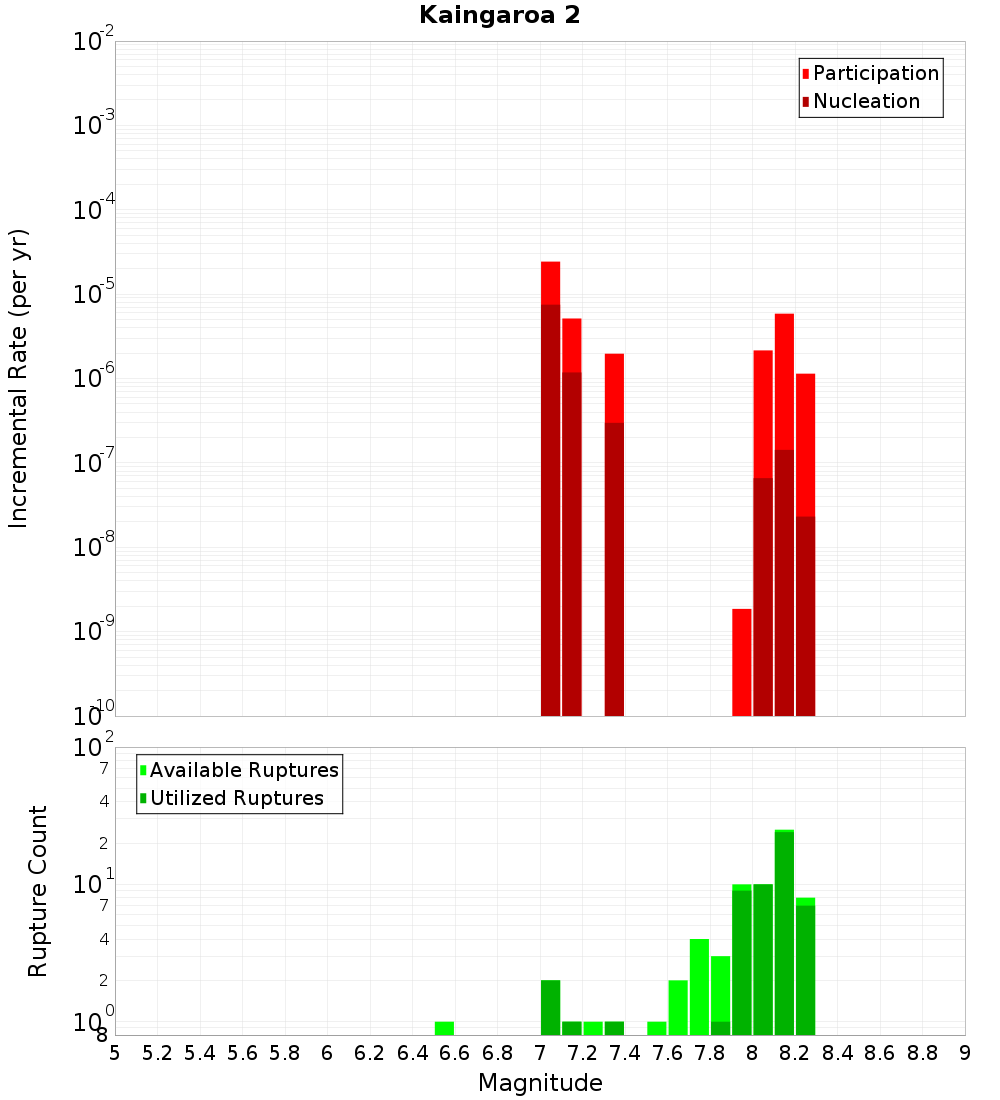 Kaingaroa 2

Participation
Nucleation

Incremental Rate (per yr)

$10^{-2}$
$10^{-3}$
$10^{-4}$
$10^{-5}$
$10^{-6}$
$10^{-7}$
$10^{-8}$
$10^{-9}$
$10^{-10}$

Available Ruptures
Utilized Ruptures

Rupture Count

$10^{2}$
7
4
2
$10^{1}$
7
4
2
$10^{0}$
8

5 5.2 5.4 5.6 5.8 6 6.2 6.4 6.6 6.8 7 7.2 7.4 7.6 7.8 8 8.2 8.4 8.6 8.8 9

Magnitude